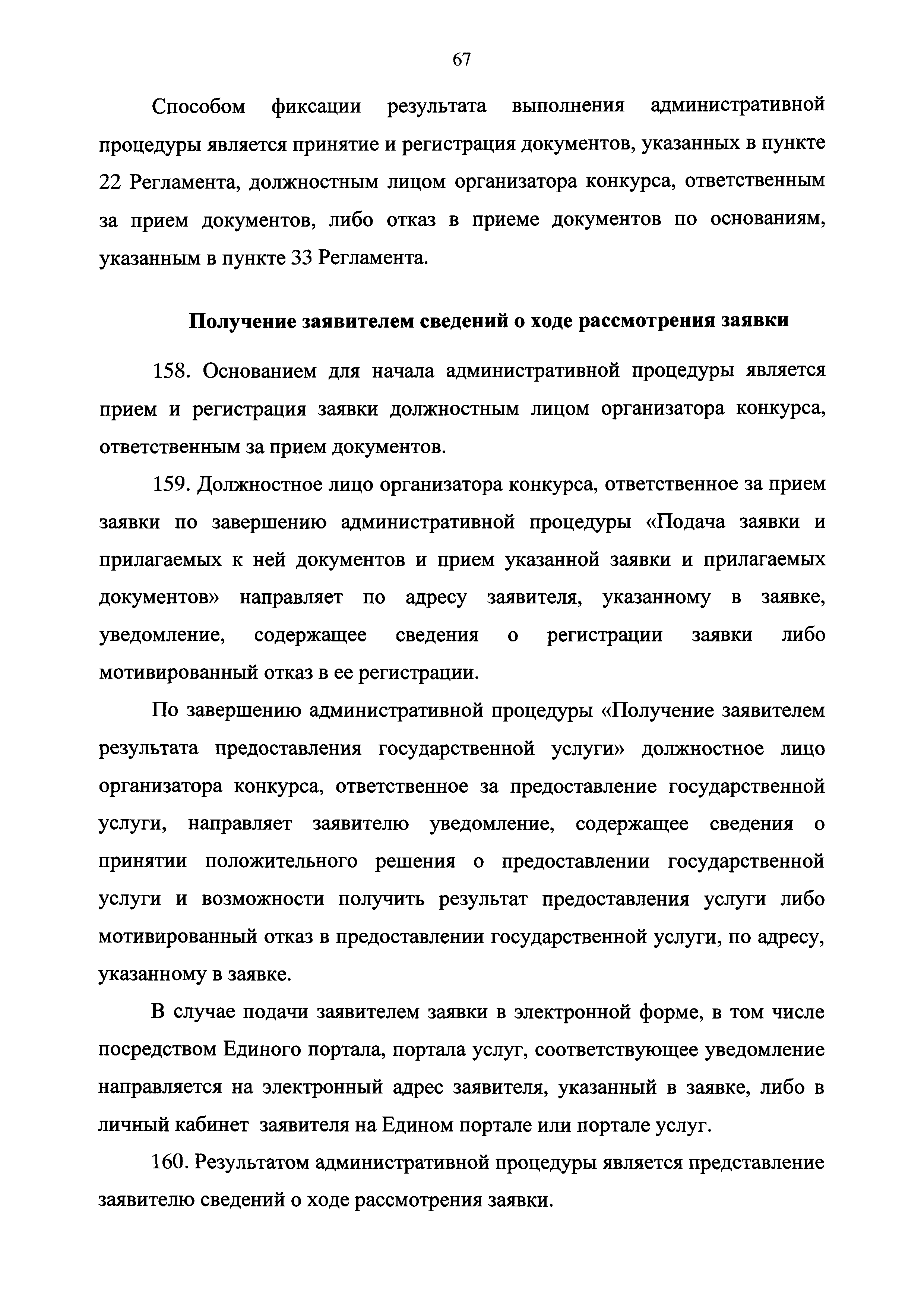 67

Способом фиксации результата выполнения административной процедуры является принятие и регистрация документов, указанных в пункте 22 Регламента, должностным лицом организатора конкурса, ответственным за прием документов, либо отказ в приеме документов по основаниям, указанным в пункте 33 Регламента.

Получение заявителем сведений о ходе рассмотрения заявки

158. Основанием для начала административной процедуры является прием и регистрация заявки должностным лицом организатора конкурса, ответственным за прием документов.

159. Должностное лицо организатора конкурса, ответственное за прием заявки по завершению административной процедуры «Подача заявки и прилагаемых к ней документов и прием указанной заявки и прилагаемых документов» направляет по адресу заявителя, указанному в заявке, уведомление, содержащее сведения о регистрации заявки либо мотивированный отказ в ее регистрации.

По завершению административной процедуры «Получение заявителем результата предоставления государственной услуги» должностное лицо организатора конкурса, ответственное за предоставление государственной услуги, направляет заявителю уведомление, содержащее сведения о принятии положительного решения о предоставлении государственной услуги и возможности получить результат предоставления услуги либо мотивированный отказ в предоставлении государственной услуги, по адресу, указанному в заявке.

В случае подачи заявителем заявки в электронной форме, в том числе посредством Единого портала, портала услуг, соответствующее уведомление направляется на электронный адрес заявителя, указанный в заявке, либо в личный кабинет заявителя на Едином портале или портале услуг.

160. Результатом административной процедуры является представление заявителю сведений о ходе рассмотрения заявки.